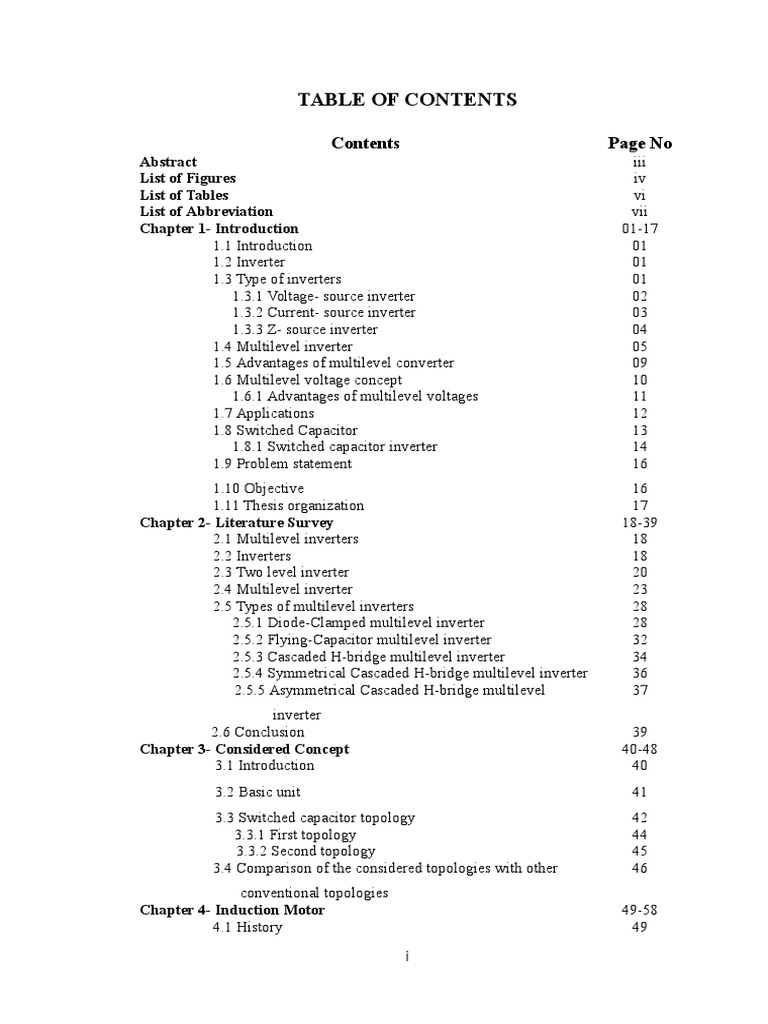 TABLE OF CONTENTS

| Contents | Page No |
|---|---|
| Abstract | iii |
| List of Figures | iv |
| List of Tables | vi |
| List of Abbreviation | vii |
| Chapter 1- Introduction | 01-17 |
| 1.1 Introduction | 01 |
| 1.2 Inverter | 01 |
| 1.3 Type of inverters | 01 |
| 1.3.1 Voltage- source inverter | 02 |
| 1.3.2 Current- source inverter | 03 |
| 1.3.3 Z- source inverter | 04 |
| 1.4 Multilevel inverter | 05 |
| 1.5 Advantages of multilevel converter | 09 |
| 1.6 Multilevel voltage concept | 10 |
| 1.6.1 Advantages of multilevel voltages | 11 |
| 1.7 Applications | 12 |
| 1.8 Switched Capacitor | 13 |
| 1.8.1 Switched capacitor inverter | 14 |
| 1.9 Problem statement | 16 |
| 1.10 Objective | 16 |
| 1.11 Thesis organization | 17 |
| Chapter 2- Literature Survey | 18-39 |
| 2.1 Multilevel inverters | 18 |
| 2.2 Inverters | 18 |
| 2.3 Two level inverter | 20 |
| 2.4 Multilevel inverter | 23 |
| 2.5 Types of multilevel inverters | 28 |
| 2.5.1 Diode-Clamped multilevel inverter | 28 |
| 2.5.2 Flying-Capacitor multilevel inverter | 32 |
| 2.5.3 Cascaded H-bridge multilevel inverter | 34 |
| 2.5.4 Symmetrical Cascaded H-bridge multilevel inverter | 36 |
| 2.5.5 Asymmetrical Cascaded H-bridge multilevel inverter | 37 |
| 2.6 Conclusion | 39 |
| Chapter 3- Considered Concept | 40-48 |
| 3.1 Introduction | 40 |
| 3.2 Basic unit | 41 |
| 3.3 Switched capacitor topology | 42 |
| 3.3.1 First topology | 44 |
| 3.3.2 Second topology | 45 |
| 3.4 Comparison of the considered topologies with other conventional topologies | 46 |
| Chapter 4- Induction Motor | 49-58 |
| 4.1 History | 49 |

i